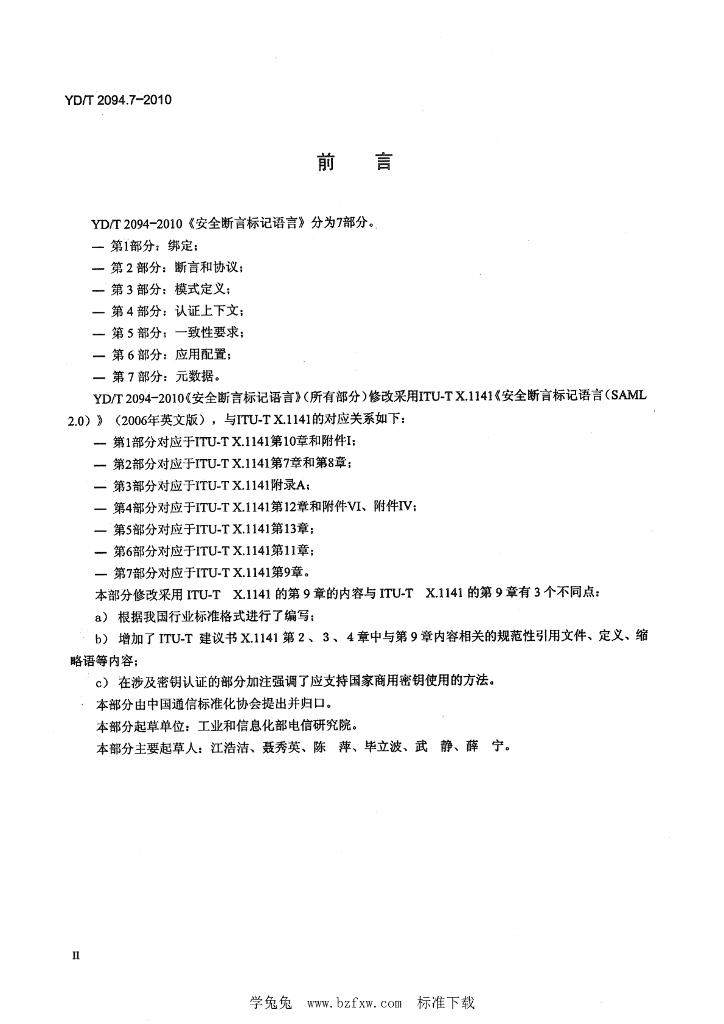 YD/T 2094.7-2010

前　言

YD/T 2094-2010《安全断言标记语言》分为7部分。

— 第1部分：绑定；

— 第2部分：断言和协议；

— 第3部分：模式定义；

— 第4部分：认证上下文；

— 第5部分：一致性要求；

— 第6部分：应用配置；

— 第7部分：元数据。

YD/T 2094-2010《安全断言标记语言》(所有部分）修改采用ITU-T X.1141《安全断言标记语言（SAML 2.0）》（2006年英文版），与ITU-T X.1141的对应关系如下：

— 第1部分对应于ITU-T X.1141第10章和附件I；

— 第2部分对应于ITU-T X.1141第7章和第8章；

— 第3部分对应于ITU-T X.1141附录A；

— 第4部分对应于ITU-T X.1141第12章和附件VI、附件IV；

— 第5部分对应于ITU-T X.1141第13章；

— 第6部分对应于ITU-T X.1141第11章；

— 第7部分对应于ITU-T X.1141第9章。

本部分修改采用ITU-T X.1141的第9章的内容与ITU-T X.1141的第9章有3个不同点：

a）根据我国行业标准格式进行了编写；

b）增加了ITU-T建议书X.1141第2、3、4章中与第9章内容相关的规范性引用文件、定义、缩略语等内容；

c）在涉及密钥认证的部分加注强调了应支持国家商用密钥使用的方法。

本部分由中国通信标准化协会提出并归口。

本部分起草单位：工业和信息化部电信研究院。

本部分主要起草人：江浩洁、聂秀英、陈　萍、毕立波、武　静、薛　宁。

II

学兔兔 www.bzfxw.com 标准下载